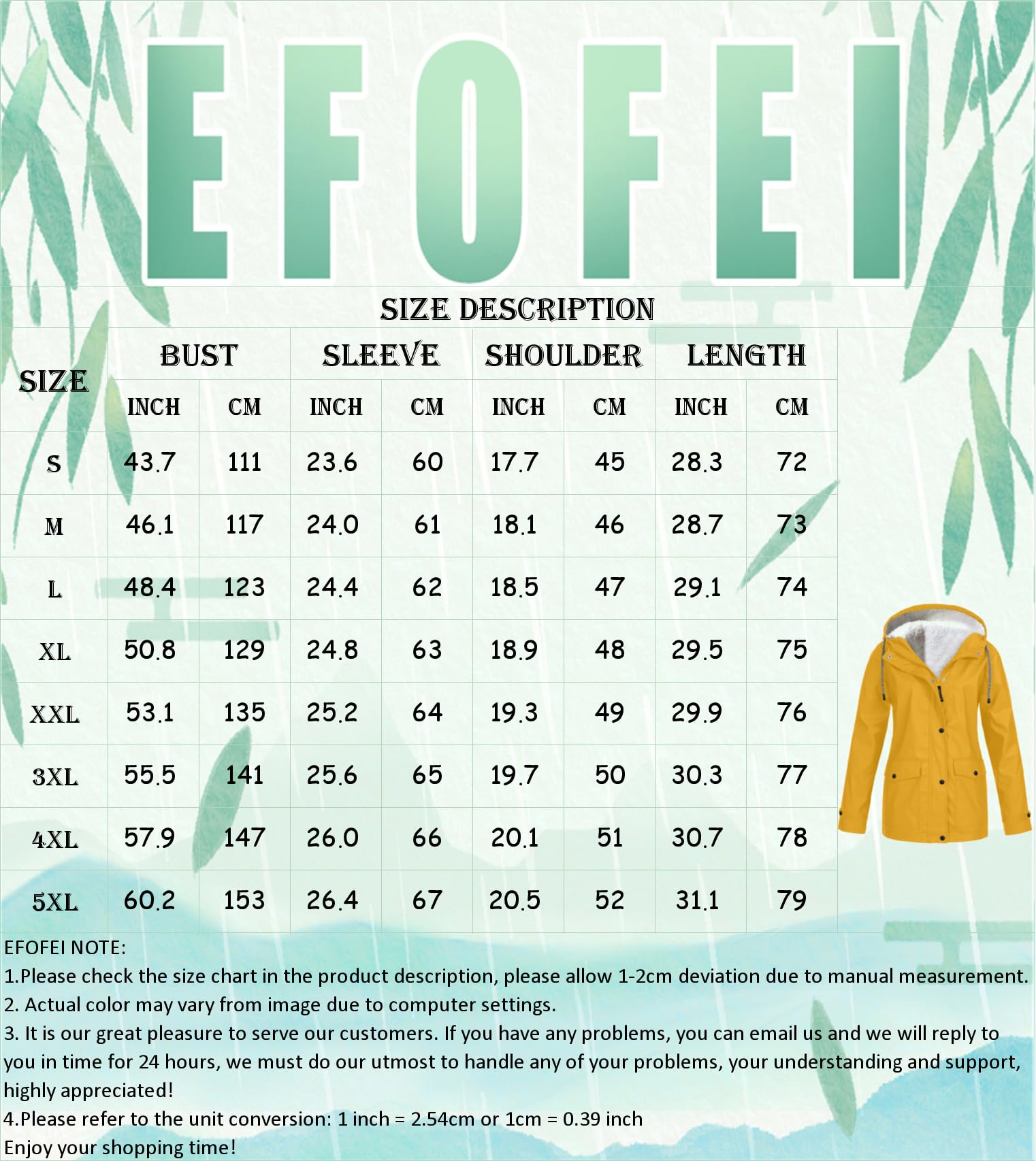 EFOFEI

SIZE DESCRIPTION

| SIZE | BUST INCH | BUST CM | SLEEVE INCH | SLEEVE CM | SHOULDER INCH | SHOULDER CM | LENGTH INCH | LENGTH CM |
|---|---|---|---|---|---|---|---|---|
| S | 43.7 | 111 | 23.6 | 60 | 17.7 | 45 | 28.3 | 72 |
| M | 46.1 | 117 | 24.0 | 61 | 18.1 | 46 | 28.7 | 73 |
| L | 48.4 | 123 | 24.4 | 62 | 18.5 | 47 | 29.1 | 74 |
| XL | 50.8 | 129 | 24.8 | 63 | 18.9 | 48 | 29.5 | 75 |
| XXL | 53.1 | 135 | 25.2 | 64 | 19.3 | 49 | 29.9 | 76 |
| 3XL | 55.5 | 141 | 25.6 | 65 | 19.7 | 50 | 30.3 | 77 |
| 4XL | 57.9 | 147 | 26.0 | 66 | 20.1 | 51 | 30.7 | 78 |
| 5XL | 60.2 | 153 | 26.4 | 67 | 20.5 | 52 | 31.1 | 79 |

EFOFEI NOTE:
1.Please check the size chart in the product description, please allow 1-2cm deviation due to manual measurement.
2. Actual color may vary from image due to computer settings.
3. It is our great pleasure to serve our customers. If you have any problems, you can email us and we will reply to you in time for 24 hours, we must do our utmost to handle any of your problems, your understanding and support, highly appreciated!
4.Please refer to the unit conversion: 1 inch = 2.54cm or 1cm = 0.39 inch
Enjoy your shopping time!